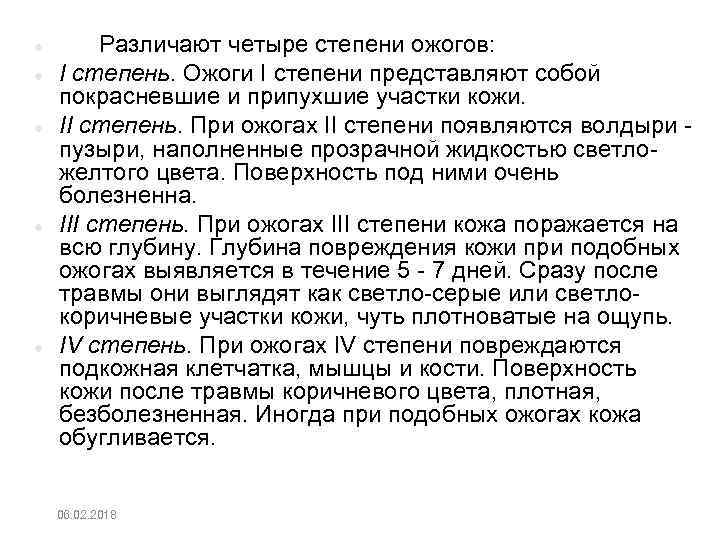 Различают четыре степени ожогов:

I степень. Ожоги I степени представляют собой покрасневшие и припухшие участки кожи.

II степень. При ожогах II степени появляются волдыри - пузыри, наполненные прозрачной жидкостью светло-желтого цвета. Поверхность под ними очень болезненна.

III степень. При ожогах III степени кожа поражается на всю глубину. Глубина повреждения кожи при подобных ожогах выявляется в течение 5 - 7 дней. Сразу после травмы они выглядят как светло-серые или светло-коричневые участки кожи, чуть плотноватые на ощупь.

IV степень. При ожогах IV степени повреждаются подкожная клетчатка, мышцы и кости. Поверхность кожи после травмы коричневого цвета, плотная, безболезненная. Иногда при подобных ожогах кожа обугливается.

06.02.2018